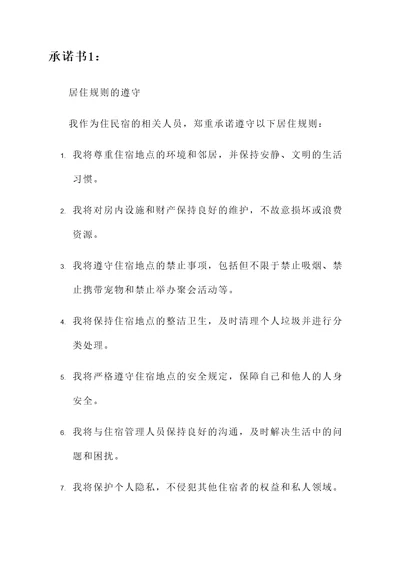 承诺书1：

居住规则的遵守

我作为住民宿的相关人员，郑重承诺遵守以下居住规则：

1. 我将尊重住宿地点的环境和邻居，并保持安静、文明的生活习惯。

2. 我将对房内设施和财产保持良好的维护，不故意损坏或浪费资源。

3. 我将遵守住宿地点的禁止事项，包括但不限于禁止吸烟、禁止携带宠物和禁止举办聚会活动等。

4. 我将保持住宿地点的整洁卫生，及时清理个人垃圾并进行分类处理。

5. 我将严格遵守住宿地点的安全规定，保障自己和他人的人身安全。

6. 我将与住宿管理人员保持良好的沟通，及时解决生活中的问题和困扰。

7. 我将保护个人隐私，不侵犯其他住宿者的权益和私人领域。